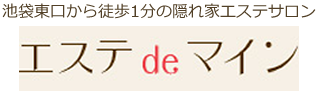 池袋東口から徒歩1分の隠れ家エステサロン

エステ de マイン